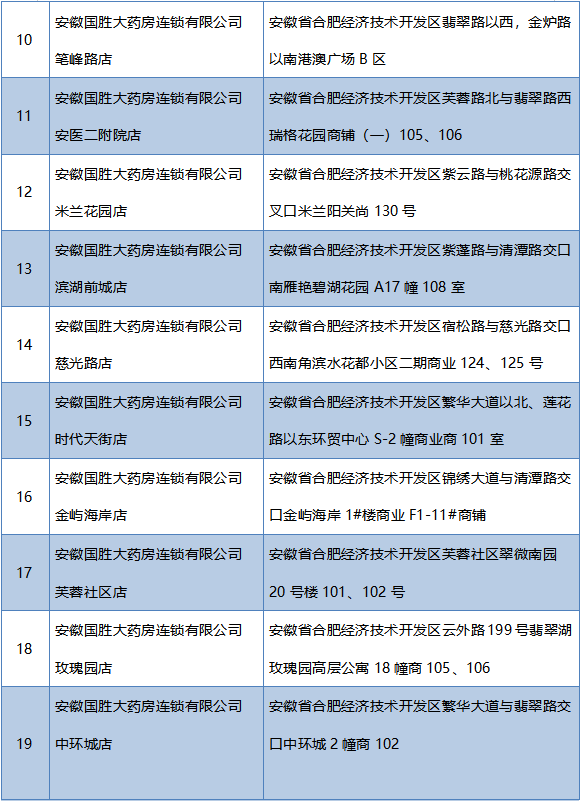 | 10 | 安徽国胜大药房连锁有限公司笔峰路店 | 安徽省合肥经济技术开发区翡翠路以西，金炉路以南港澳广场B区 |
|---|---|---|
| 11 | 安徽国胜大药房连锁有限公司安医二附院店 | 安徽省合肥经济技术开发区芙蓉路北与翡翠路西瑞格花园商铺（一）105、106 |
| 12 | 安徽国胜大药房连锁有限公司米兰花园店 | 安徽省合肥经济技术开发区紫云路与桃花源路交叉口米兰阳关尚130号 |
| 13 | 安徽国胜大药房连锁有限公司滨湖前城店 | 安徽省合肥经济技术开发区紫蓬路与清潭路交口南雁艳碧湖花园A17幢108室 |
| 14 | 安徽国胜大药房连锁有限公司慈光路店 | 安徽省合肥经济技术开发区宿松路与慈光路交口西南角滨水花都小区二期商业124、125号 |
| 15 | 安徽国胜大药房连锁有限公司时代天街店 | 安徽省合肥经济技术开发区繁华大道以北、莲花路以东环贸中心S-2幢商业商101室 |
| 16 | 安徽国胜大药房连锁有限公司金屿海岸店 | 安徽省合肥经济技术开发区锦绣大道与清潭路交口金屿海岸1#楼商业F1-11#商铺 |
| 17 | 安徽国胜大药房连锁有限公司芙蓉社区店 | 安徽省合肥经济技术开发区芙蓉社区翠微南园20号楼101、102号 |
| 18 | 安徽国胜大药房连锁有限公司玫瑰园店 | 安徽省合肥经济技术开发区云外路199号翡翠湖玫瑰园高层公寓18幢商105、106 |
| 19 | 安徽国胜大药房连锁有限公司中环城店 | 安徽省合肥经济技术开发区繁华大道与翡翠路交口中环城2幢商102 |